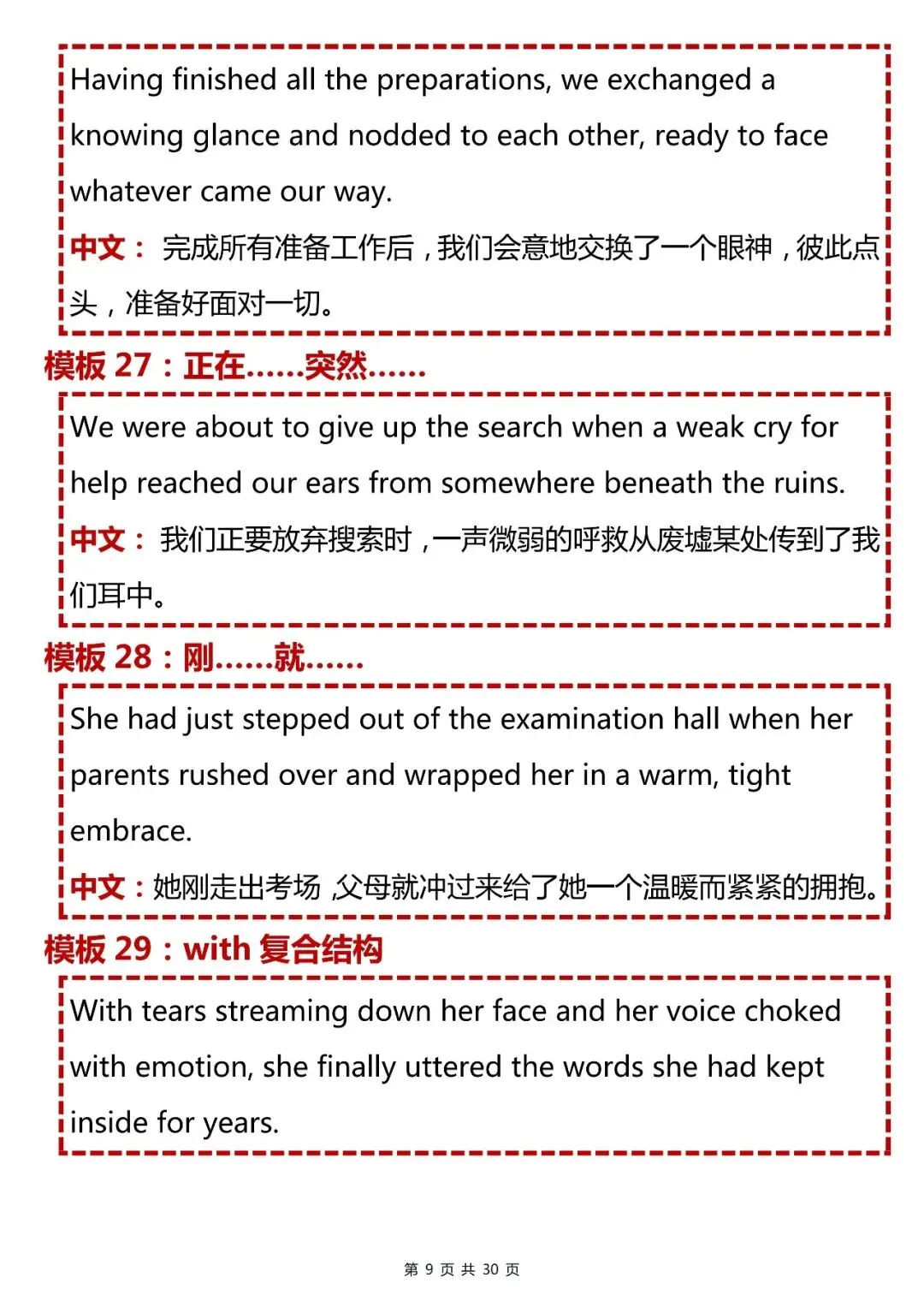 Having finished all the preparations, we exchanged a knowing glance and nodded to each other, ready to face whatever came our way.

中文： 完成所有准备工作后，我们会意地交换了一个眼神，彼此点头，准备好面对一切。

模板 27：正在……突然……

We were about to give up the search when a weak cry for help reached our ears from somewhere beneath the ruins.

中文： 我们正要放弃搜索时，一声微弱的呼救从废墟某处传到了我们耳中。

模板 28：刚……就……

She had just stepped out of the examination hall when her parents rushed over and wrapped her in a warm, tight embrace.

中文：她刚走出考场，父母就冲过来给了她一个温暖而紧紧的拥抱。

模板 29：with 复合结构

With tears streaming down her face and her voice choked with emotion, she finally uttered the words she had kept inside for years.

第 9 页 共 30 页